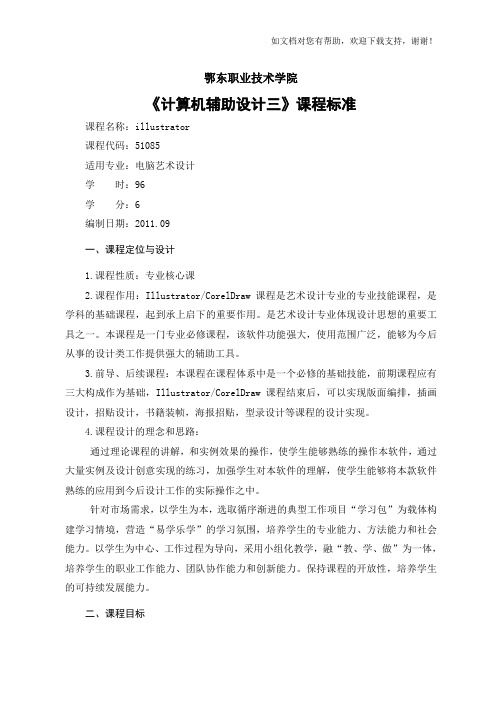 如文档对您有帮助，欢迎下载支持，谢谢！

鄂东职业技术学院

《计算机辅助设计三》课程标准

课程名称：illustrator

课程代码：51085

适用专业：电脑艺术设计

学　　时：96

学　　分：6

编制日期：2011.09

一、课程定位与设计

1.课程性质：专业核心课

2.课程作用：Illustrator/CorelDraw 课程是艺术设计专业的专业技能课程，是学科的基础课程，起到承上启下的重要作用。是艺术设计专业体现设计思想的重要工具之一。本课程是一门专业必修课程，该软件功能强大，使用范围广泛，能够为今后从事的设计类工作提供强大的辅助工具。

3.前导、后续课程：本课程在课程体系中是一个必修的基础技能，前期课程应有三大构成作为基础，Illustrator/CorelDraw 课程结束后，可以实现版面编排，插画设计，招贴设计，书籍装帧，海报招贴，型录设计等课程的设计实现。

4.课程设计的理念和思路：

通过理论课程的讲解，和实例效果的操作，使学生能够熟练的操作本软件，通过大量实例及设计创意实现的练习，加强学生对本软件的理解，使学生能够将本款软件熟练的应用到今后设计工作的实际操作之中。

针对市场需求，以学生为本，选取循序渐进的典型工作项目“学习包”为载体构建学习情境，营造“易学乐学”的学习氛围，培养学生的专业能力、方法能力和社会能力。以学生为中心、工作过程为导向，采用小组化教学，融“教、学、做”为一体，培养学生的职业工作能力、团队协作能力和创新能力。保持课程的开放性，培养学生的可持续发展能力。

二、课程目标